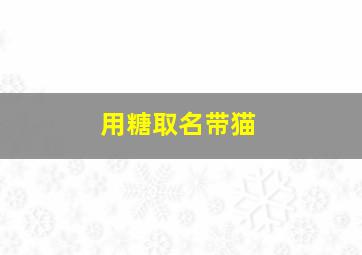 用糖取名带猫